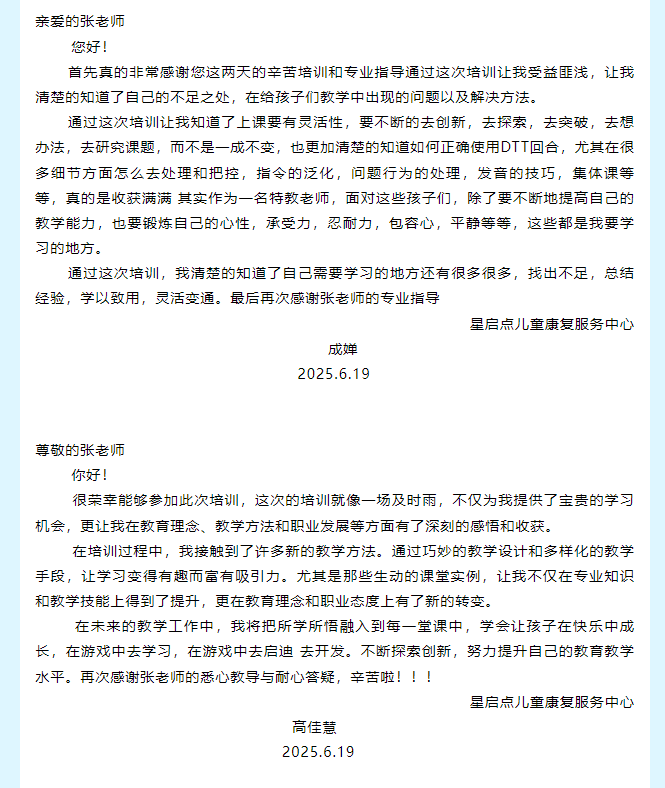 亲爱的张老师

您好！

首先真的非常感谢您这两天的辛苦培训和专业指导通过这次培训让我受益匪浅，让我清楚的知道了自己的不足之处，在给孩子们教学中出现的问题以及解决方法。

通过这次培训让我知道了上课要有灵活性，要不断的去创新，去探索，去突破，去想办法，去研究课题，而不是一成不变，也更加清楚的知道如何正确使用DTT回合，尤其在很多细节方面怎么去处理和把控，指令的泛化，问题行为的处理，发音的技巧，集体课等等，真的是收获满满 其实作为一名特教老师，面对这些孩子们，除了要不断地提高自己的教学能力，也要锻炼自己的心性，承受力，忍耐力，包容心，平静等等，这些都是我要学习的地方。

通过这次培训，我清楚的知道了自己需要学习的地方还有很多很多，找出不足，总结经验，学以致用，灵活变通。最后再次感谢张老师的专业指导

星启点儿童康复服务中心

成婵

2025.6.19

尊敬的张老师

你好！

很荣幸能够参加此次培训，这次的培训就像一场及时雨，不仅为我提供了宝贵的学习机会，更让我在教育理念、教学方法和职业发展等方面有了深刻的感悟和收获。

在培训过程中，我接触到了许多新的教学方法。通过巧妙的教学设计和多样化的教学手段，让学习变得有趣而富有吸引力。尤其是那些生动的课堂实例，让我不仅在专业知识和教学技能上得到了提升，更在教育理念和职业态度上有了新的转变。

在未来的教学工作中，我将把所学所悟融入到每一堂课中，学会让孩子在快乐中成长，在游戏中去学习，在游戏中去启迪 去开发。不断探索创新，努力提升自己的教育教学水平。再次感谢张老师的悉心教导与耐心答疑，辛苦啦！！！

星启点儿童康复服务中心

高佳慧

2025.6.19